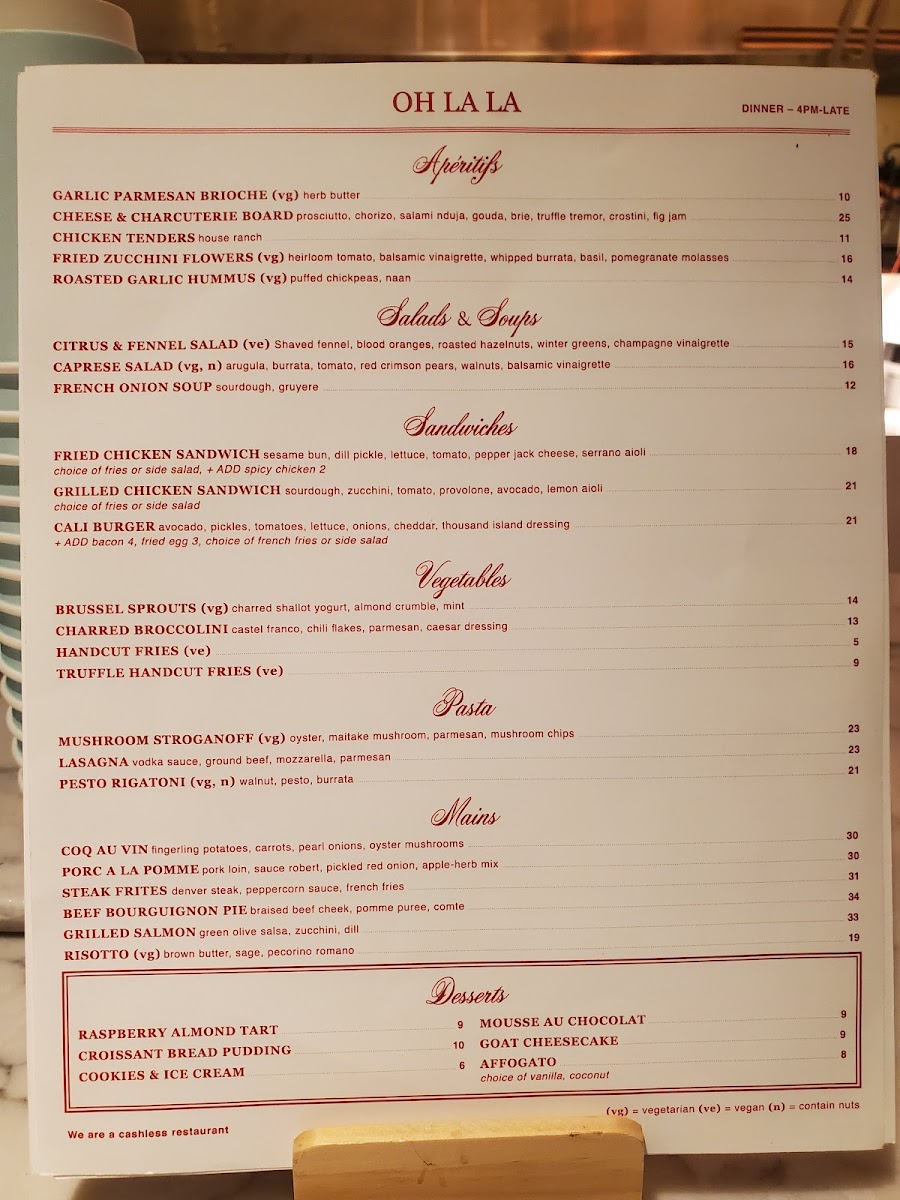 OH LA LA

DINNER – 4PM-LATE

Apéritifs

GARLIC PARMESAN BRIOCHE (vg) herb butter 10

CHEESE & CHARCUTERIE BOARD prosciutto, chorizo, salami nduja, gouda, brie, truffle tremor, crostini, fig jam 25

CHICKEN TENDERS house ranch 11

FRIED ZUCCHINI FLOWERS (vg) heirloom tomato, balsamic vinaigrette, whipped burrata, basil, pomegranate molasses 16

ROASTED GARLIC HUMMUS (vg) puffed chickpeas, naan 14

Salads & Soups

CITRUS & FENNEL SALAD (ve) Shaved fennel, blood oranges, roasted hazelnuts, winter greens, champagne vinaigrette 15

CAPRESE SALAD (vg, n) arugula, burrata, tomato, red crimson pears, walnuts, balsamic vinaigrette 16

FRENCH ONION SOUP sourdough, gruyere 12

Sandwiches

FRIED CHICKEN SANDWICH sesame bun, dill pickle, lettuce, tomato, pepper jack cheese, serrano aioli 18
choice of fries or side salad, + ADD spicy chicken 2

GRILLED CHICKEN SANDWICH sourdough, zucchini, tomato, provolone, avocado, lemon aioli 21
choice of fries or side salad

CALI BURGER avocado, pickles, tomatoes, lettuce, onions, cheddar, thousand island dressing 21
+ ADD bacon 4, fried egg 3, choice of french fries or side salad

Vegetables

BRUSSEL SPROUTS (vg) charred shallot yogurt, almond crumble, mint 14

CHARRED BROCCOLINI castel franco, chili flakes, parmesan, caesar dressing 13

HANDCUT FRIES (ve) 5

TRUFFLE HANDCUT FRIES (ve) 9

Pasta

MUSHROOM STROGANOFF (vg) oyster, maitake mushroom, parmesan, mushroom chips 23

LASAGNA vodka sauce, ground beef, mozzarella, parmesan 23

PESTO RIGATONI (vg, n) walnut, pesto, burrata 21

Mains

COQ AU VIN fingerling potatoes, carrots, pearl onions, oyster mushrooms 30

PORC A LA POMME pork loin, sauce robert, pickled red onion, apple-herb mix 30

STEAK FRITES denver steak, peppercorn sauce, french fries 31

BEEF BOURGUIGNON PIE braised beef cheek, pomme puree, comte 34

GRILLED SALMON green olive salsa, zucchini, dill 33

RISOTTO (vg) brown butter, sage, pecorino romano 19

Desserts

RASPBERRY ALMOND TART 9

CROISSANT BREAD PUDDING 10

COOKIES & ICE CREAM 6

MOUSSE AU CHOCOLAT 9

GOAT CHEESECAKE 9

AFFOGATO 8
choice of vanilla, coconut

(vg) = vegetarian (ve) = vegan (n) = contain nuts

We are a cashless restaurant